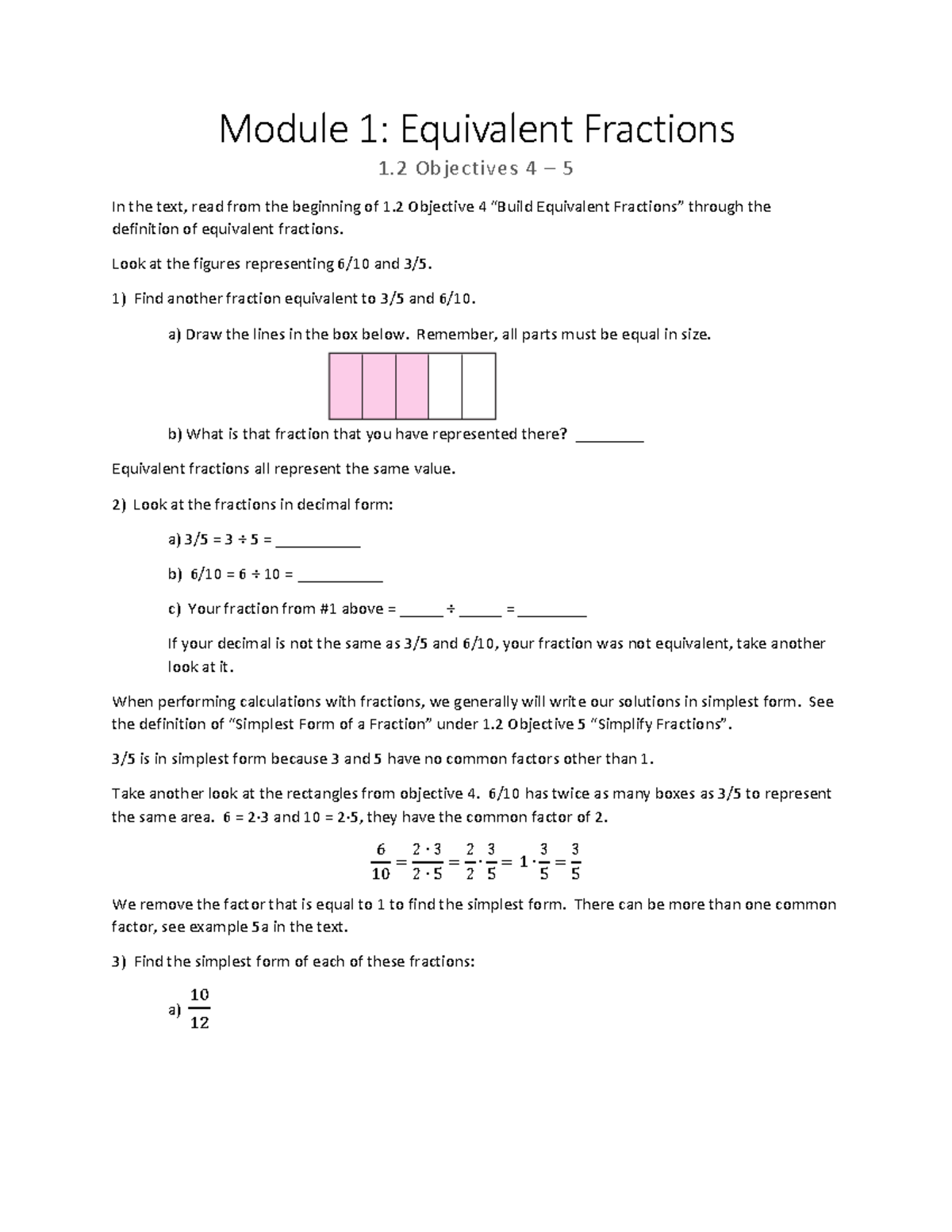 Module 1: Equivalent Fractions

1.2 Objectives 4 – 5

In the text, read from the beginning of 1.2 Objective 4 “Build Equivalent Fractions” through the definition of equivalent fractions.

Look at the figures representing 6/10 and 3/5.

1) Find another fraction equivalent to 3/5 and 6/10.

a) Draw the lines in the box below. Remember, all parts must be equal in size.

b) What is that fraction that you have represented there? ________

Equivalent fractions all represent the same value.

2) Look at the fractions in decimal form:

a) 3/5 = 3 ÷ 5 = __________

b) 6/10 = 6 ÷ 10 = __________

c) Your fraction from #1 above = _____ ÷ _____ = ________

If your decimal is not the same as 3/5 and 6/10, your fraction was not equivalent, take another look at it.

When performing calculations with fractions, we generally will write our solutions in simplest form. See the definition of “Simplest Form of a Fraction” under 1.2 Objective 5 “Simplify Fractions”.

3/5 is in simplest form because 3 and 5 have no common factors other than 1.

Take another look at the rectangles from objective 4. 6/10 has twice as many boxes as 3/5 to represent the same area. 6 = 2·3 and 10 = 2·5, they have the common factor of 2.

$\frac{6}{10} = \frac{2 \cdot 3}{2 \cdot 5} = \frac{2}{2} \cdot \frac{3}{5} = 1 \cdot \frac{3}{5} = \frac{3}{5}$

We remove the factor that is equal to 1 to find the simplest form. There can be more than one common factor, see example 5a in the text.

3) Find the simplest form of each of these fractions:

a) $\frac{10}{12}$